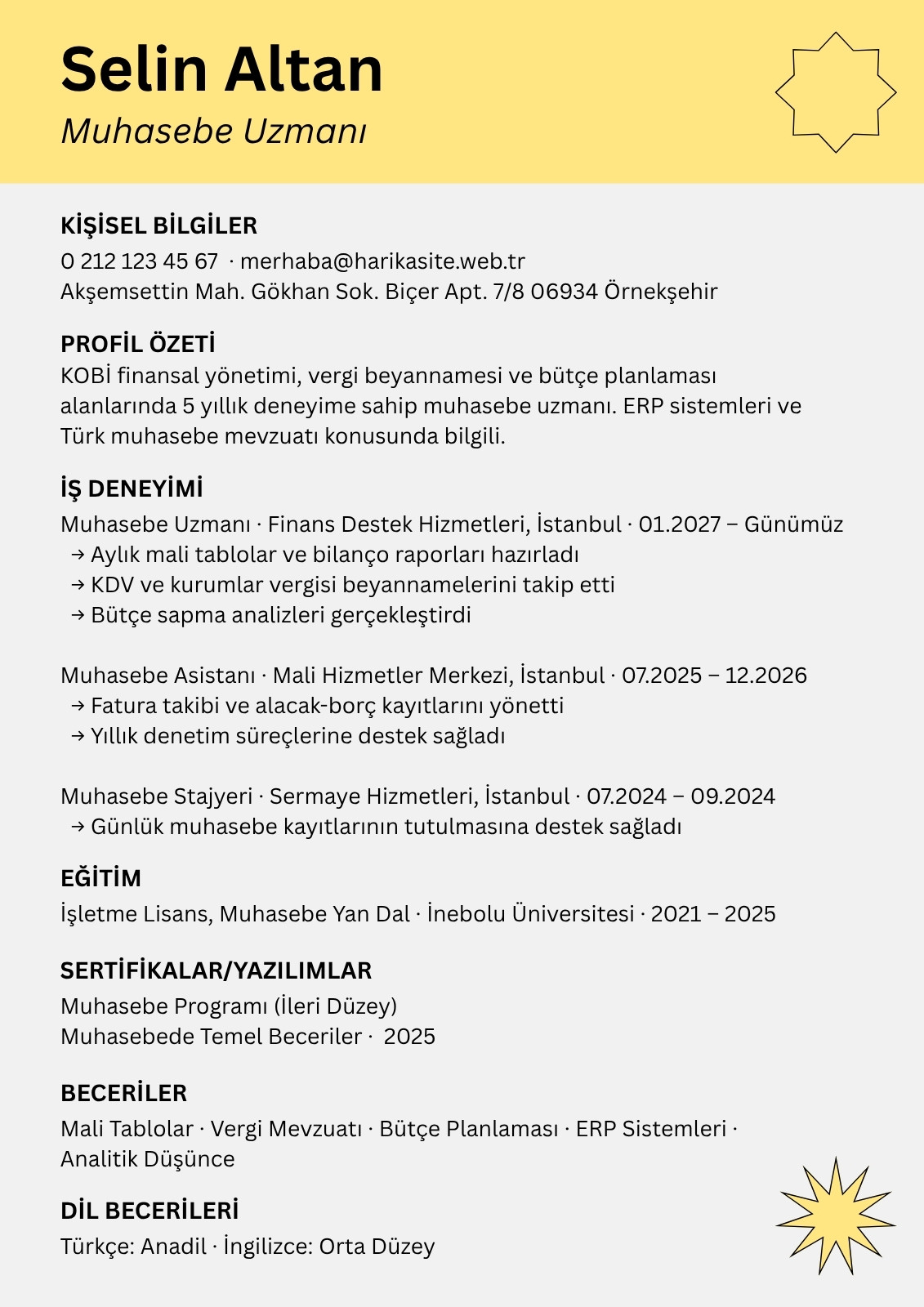 Selin Altan
Muhasebe Uzmanı

KİŞİSEL BİLGİLER
0 212 123 45 67 · merhaba@harikasite.web.tr
Akşemsettin Mah. Gökhan Sok. Biçer Apt. 7/8 06934 Örnekşehir

PROFİL ÖZETİ
KOBİ finansal yönetimi, vergi beyannamesi ve bütçe planlaması alanlarında 5 yıllık deneyime sahip muhasebe uzmanı. ERP sistemleri ve Türk muhasebe mevzuatı konusunda bilgili.

İŞ DENEYİMİ
Muhasebe Uzmanı · Finans Destek Hizmetleri, İstanbul · 01.2027 – Günümüz
→ Aylık mali tablolar ve bilanço raporları hazırladı
→ KDV ve kurumlar vergisi beyannamelerini takip etti
→ Bütçe sapma analizleri gerçekleştirdi

Muhasebe Asistanı · Mali Hizmetler Merkezi, İstanbul · 07.2025 – 12.2026
→ Fatura takibi ve alacak-borç kayıtlarını yönetti
→ Yıllık denetim süreçlerine destek sağladı

Muhasebe Stajyeri · Sermaye Hizmetleri, İstanbul · 07.2024 – 09.2024
→ Günlük muhasebe kayıtlarının tutulmasına destek sağladı

EĞİTİM
İşletme Lisans, Muhasebe Yan Dal · İnebolu Üniversitesi · 2021 – 2025

SERTİFİKALAR/YAZILIMLAR
Muhasebe Programı (İleri Düzey)
Muhasebede Temel Beceriler · 2025

BECERİLER
Mali Tablolar · Vergi Mevzuatı · Bütçe Planlaması · ERP Sistemleri · Analitik Düşünce

DİL BECERİLERİ
Türkçe: Anadil · İngilizce: Orta Düzey